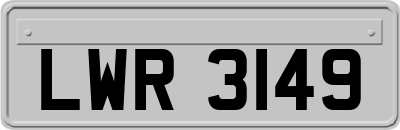 LWR 3149